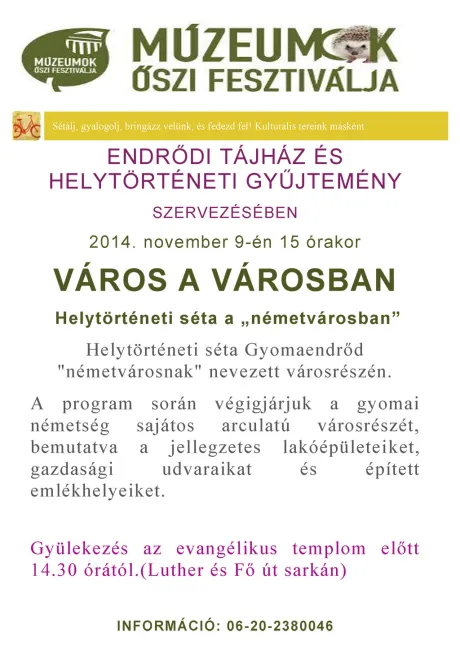 MÚZEUMOK ŐSZI FESZTIVÁLJA

MÚZEUMOK ŐSZI FESZTIVÁLJA

Sétálj, gyalogolj, bringázz velünk, és fedezd fel! Kulturális tereink másként

ENDRŐDI TÁJHÁZ ÉS HELYTÖRTÉNETI GYŰJTEMÉNY

SZERVEZÉSÉBEN

2014. november 9-én 15 órakor

VÁROS A VÁROSBAN

Helytörténeti séta a „németvárosban”

Helytörténeti séta Gyomaendrőd "németvárosnak" nevezett városrészén.

A program során végigjárjuk a gyomai németség sajátos arculatú városrészét, bemutatva a jellegzetes lakóépületeiket, gazdasági udvaraikat és épített emlékhelyeiket.

Gyülekezés az evangélikus templom előtt 14.30 órától.(Luther és Fő út sarkán)

INFORMÁCIÓ: 06-20-2380046